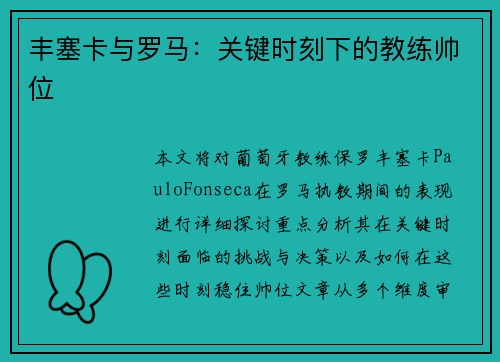 丰塞卡与罗马：关键时刻下的教练帅位

本文将对葡萄牙教练保罗丰塞卡PauloFonseca在罗马执教期间的表现进行详细探讨重点分析其在关键时刻面临的挑战与决策以及如何在这些时刻稳住帅位文章从多个维度审